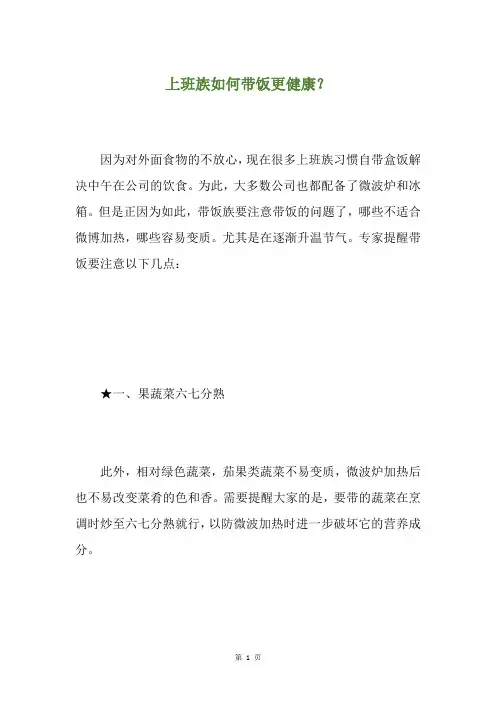 上班族如何带饭更健康？

因为对外面食物的不放心，现在很多上班族习惯自带盒饭解决中午在公司的饮食。为此，大多数公司也都配备了微波炉和冰箱。但是正因为如此，带饭族要注意带饭的问题了，哪些不适合微博加热，哪些容易变质。尤其是在逐渐升温节气。专家提醒带饭要注意以下几点：

★一、果蔬菜六七分熟

此外，相对绿色蔬菜，茄果类蔬菜不易变质，微波炉加热后也不易改变菜肴的色和香。需要提醒大家的是，要带的蔬菜在烹调时炒至六七分熟就行，以防微波加热时进一步破坏它的营养成分。

第 1 页